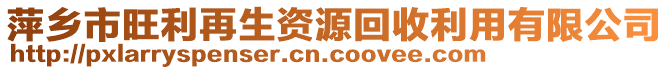 萍乡市旺利再生资源回收利用有限公司
http://pxlarryspenser.cn.coovee.com